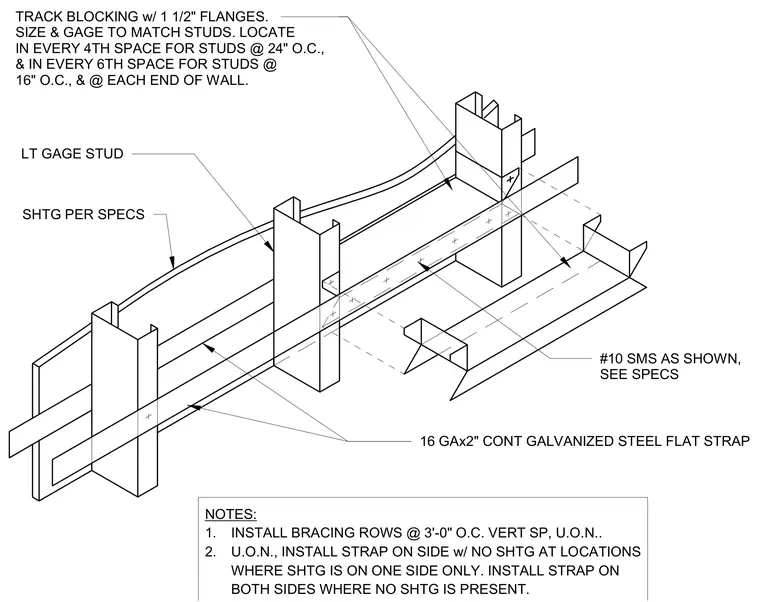 TRACK BLOCKING w/ 1 1/2" FLANGES. SIZE & GAGE TO MATCH STUDS. LOCATE IN EVERY 4TH SPACE FOR STUDS @ 24" O.C., & IN EVERY 6TH SPACE FOR STUDS @ 16" O.C., & @ EACH END OF WALL.

LT GAGE STUD

SHTG PER SPECS

#10 SMS AS SHOWN, SEE SPECS

16 GAx2" CONT GALVANIZED STEEL FLAT STRAP

NOTES:
1. INSTALL BRACING ROWS @ 3'-0" O.C. VERT SP, U.O.N..
2. U.O.N., INSTALL STRAP ON SIDE w/ NO SHTG AT LOCATIONS WHERE SHTG IS ON ONE SIDE ONLY. INSTALL STRAP ON BOTH SIDES WHERE NO SHTG IS PRESENT.